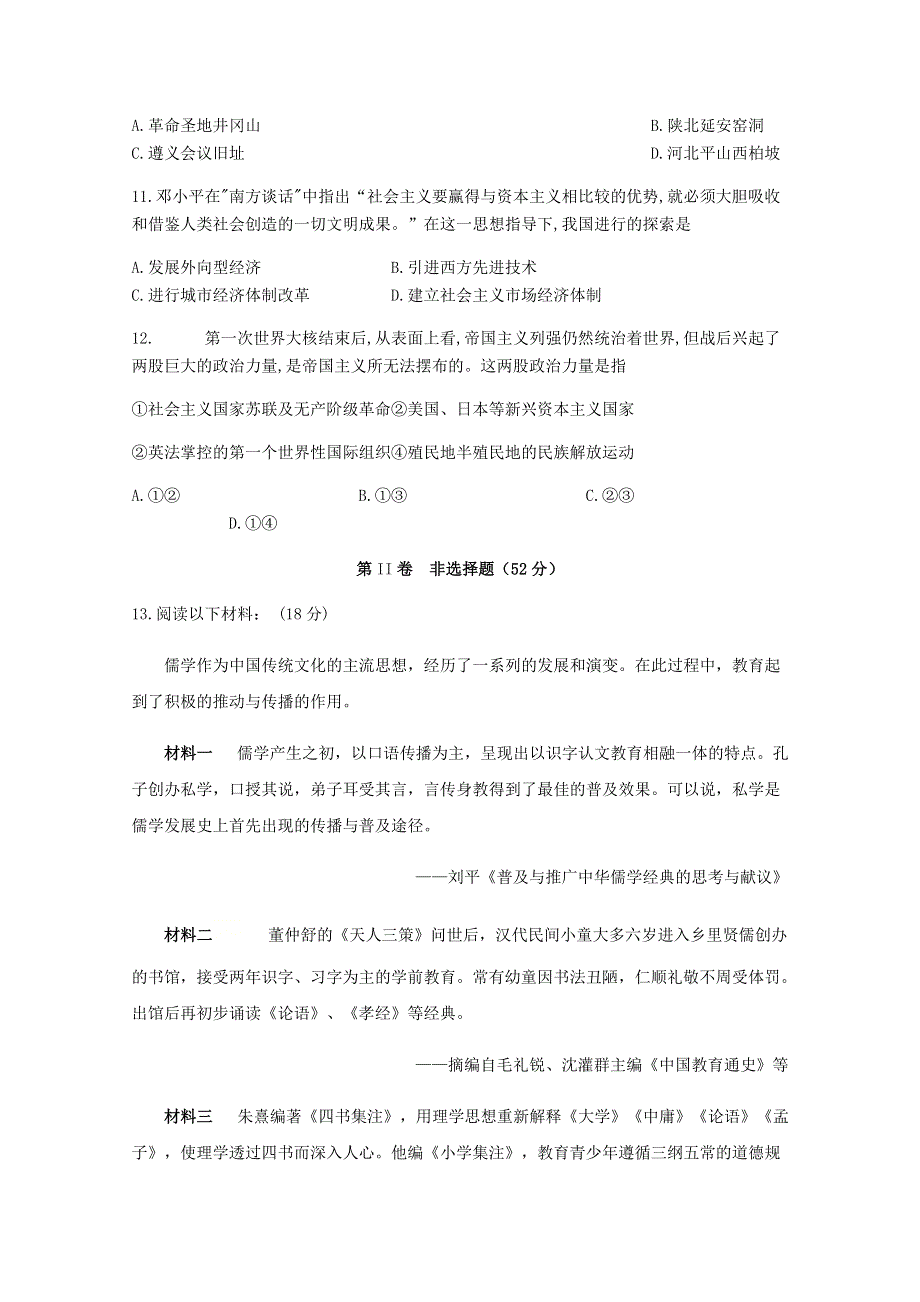 A.革命圣地井冈山
B.陕北延安窑洞
C.遵义会议旧址
D.河北平山西柏坡

11.邓小平在"南方谈话"中指出“社会主义要赢得与资本主义相比较的优势,就必须大胆吸收和借鉴人类社会创造的一切文明成果。”在这一思想指导下,我国进行的探索是

A.发展外向型经济
B.引进西方先进技术
C.进行城市经济体制改革
D.建立社会主义市场经济体制

12. 第一次世界大核结束后,从表面上看,帝国主义列强仍然统治着世界,但战后兴起了两股巨大的政治力量,是帝国主义所无法摆布的。这两股政治力量是指

①社会主义国家苏联及无产阶级革命②美国、日本等新兴资本主义国家

②英法掌控的第一个世界性国际组织④殖民地半殖民地的民族解放运动

A.①②
B.①③
C.②③
D.①④

第II卷 非选择题(52分)

13.阅读以下材料:(18分)

儒学作为中国传统文化的主流思想,经历了一系列的发展和演变。在此过程中,教育起到了积极的推动与传播的作用。

材料一 儒学产生之初,以口语传播为主,呈现出以识字认文教育相融一体的特点。孔子创办私学,口授其说,弟子耳受其言,言传身教得到了最佳的普及效果。可以说,私学是儒学发展史上首先出现的传播与普及途径。

——刘平《普及与推广中华儒学经典的思考与献议》

材料二 董仲舒的《天人三策》问世后,汉代民间小童大多六岁进入乡里贤儒创办的书馆,接受两年识字、习字为主的学前教育。常有幼童因书法丑陋,仁顺礼敬不周受体罚。出馆后再初步诵读《论语》、《孝经》等经典。

——摘编自毛礼锐、沈灌群主编《中国教育通史》等

材料三 朱熹编著《四书集注》,用理学思想重新解释《大学》《中庸》《论语》《孟子》,使理学透过四书而深入人心。他编《小学集注》,教育青少年遵循三纲五常的道德规